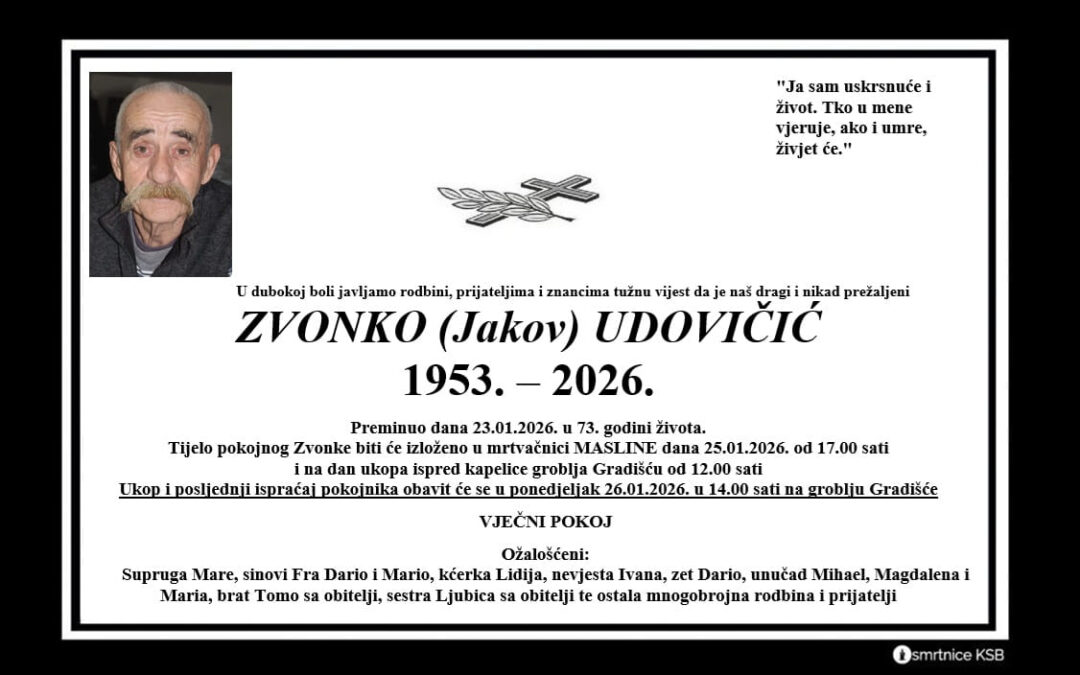 "Ja sam uskrsnuće i život. Tko u mene vjeruje, ako i umre, živjet će."

U dubokoj boli javljamo rodbini, prijateljima i znancima tužnu vijest da je naš dragi i nikad prežaljeni

ZVONKO (Jakov) UDOVIČIĆ
1953. – 2026.

Preminuo dana 23.01.2026. u 73. godini života.
Tijelo pokojnog Zvonke biti će izloženo u mrtvačnici MASLINE dana 25.01.2026. od 17.00 sati
i na dan ukopa ispred kapelice groblja Gradišću od 12.00 sati
Ukop i posljednji ispraćaj pokojnika obavit će se u ponedjeljak 26.01.2026. u 14.00 sati na groblju Gradišće

VJEČNI POKOJ

Ožalošćeni:
Supruga Mare, sinovi Fra Dario i Mario, kćerka Lidija, nevjesta Ivana, zet Dario, unučad Mihael, Magdalena i Maria, brat Tomo sa obitelji, sestra Ljubica sa obitelji te ostala mnogobrojna rodbina i prijatelji

smrtnice KSB